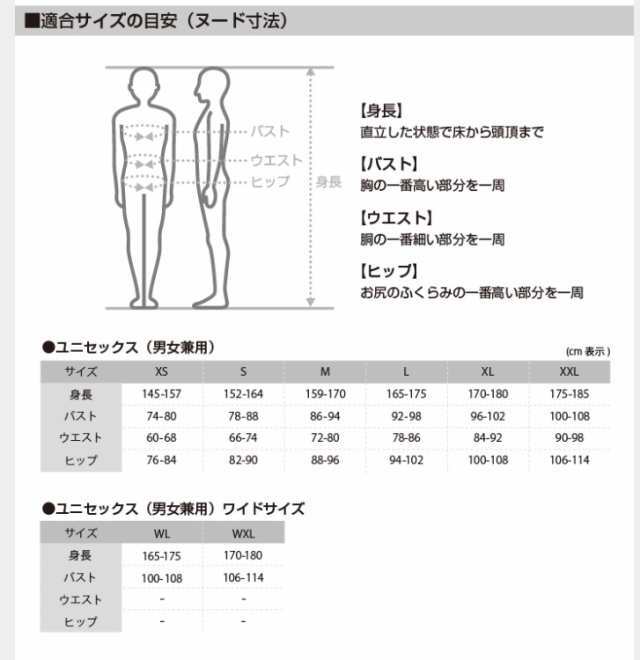 ■適合サイズの目安（ヌード寸法）

バスト
ウエスト
ヒップ
身長

【身長】
直立した状態で床から頭頂まで

【バスト】
胸の一番高い部分を一周

【ウエスト】
胴の一番細い部分を一周

【ヒップ】
お尻のふくらみの一番高い部分を一周

●ユニセックス（男女兼用）

(cm 表示）

| サイズ | XS | S | M | L | XL | XXL |
|---|---|---|---|---|---|---|
| 身長 | 145-157 | 152-164 | 159-170 | 165-175 | 170-180 | 175-185 |
| バスト | 74-80 | 78-88 | 86-94 | 92-98 | 96-102 | 100-108 |
| ウエスト | 60-68 | 66-74 | 72-80 | 78-86 | 84-92 | 90-98 |
| ヒップ | 76-84 | 82-90 | 88-96 | 94-102 | 100-108 | 106-114 |

●ユニセックス（男女兼用）ワイドサイズ

| サイズ | WL | WXL |
|---|---|---|
| 身長 | 165-175 | 170-180 |
| バスト | 100-108 | 106-114 |
| ウエスト | - | - |
| ヒップ | - | - |